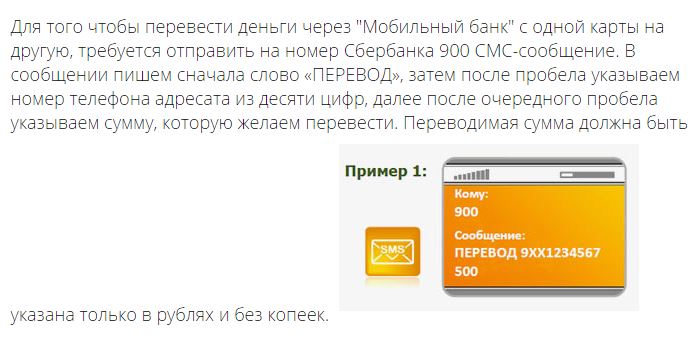 Для того чтобы перевести деньги через "Мобильный банк" с одной карты на другую, требуется отправить на номер Сбербанка 900 СМС-сообщение. В сообщении пишем сначала слово «ПЕРЕВОД», затем после пробела указываем номер телефона адресата из десяти цифр, далее после очередного пробела указываем сумму, которую желаем перевести. Переводимая сумма должна быть

Пример 1:

SMS

Кому:
900
Сообщение:
ПЕРЕВОД 9XX1234567
500

указана только в рублях и без копеек.